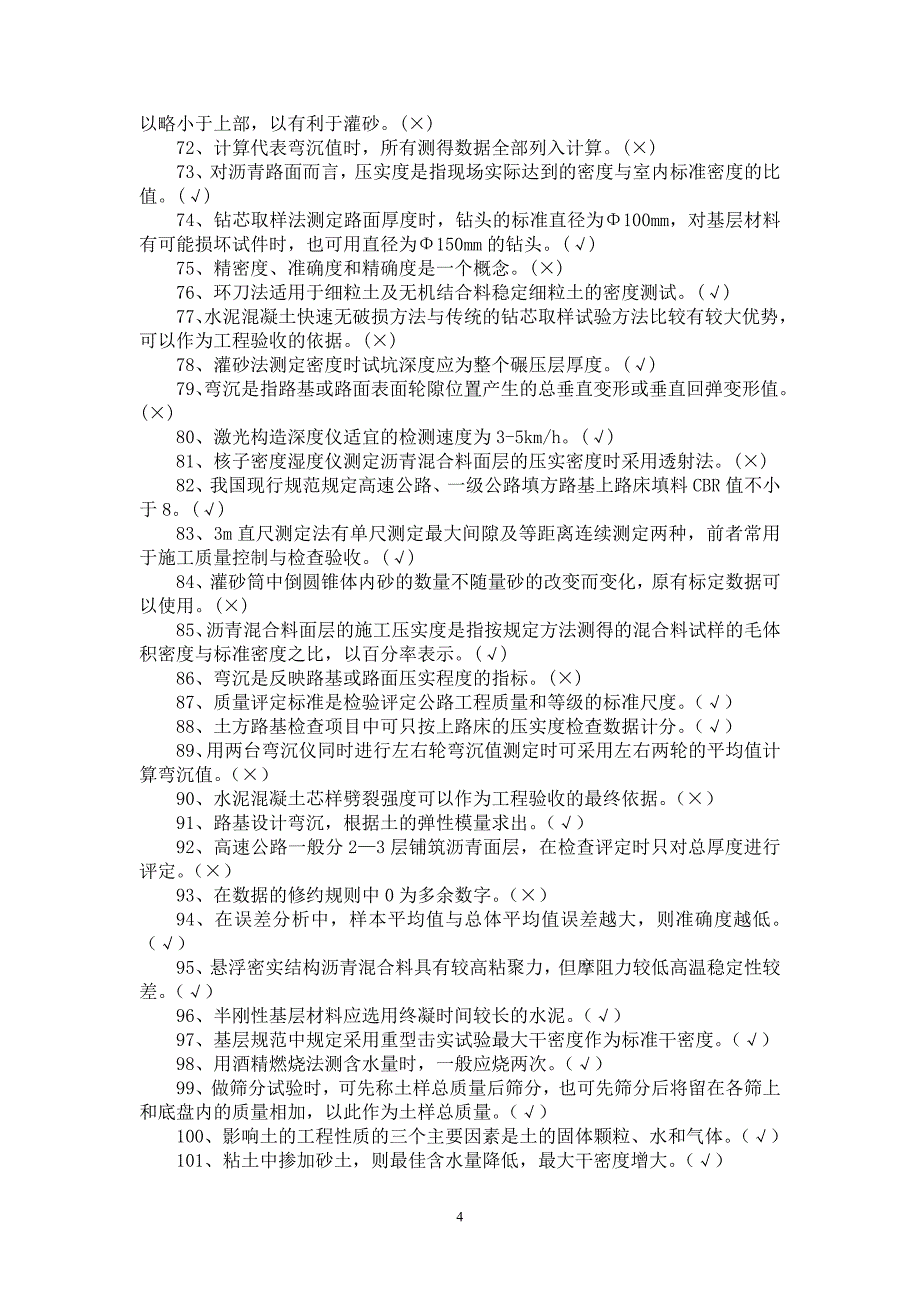 以略小于上部，以有利于灌砂。(×)

72、计算代表弯沉值时，所有测得数据全部列入计算。(×)

73、对沥青路面而言，压实度是指现场实际达到的密度与室内标准密度的比值。(√)

74、钻芯取样法测定路面厚度时，钻头的标准直径为Φ100mm，对基层材料有可能损坏试件时，也可用直径为Φ150mm 的钻头。(√)

75、精密度、准确度和精确度是一个概念。(×)

76、环刀法适用于细粒土及无机结合料稳定细粒土的密度测试。(√)

77、水泥混凝土快速无破损方法与传统的钻芯取样试验方法比较有较大优势，可以作为工程验收的依据。(×)

78、灌砂法测定密度时试坑深度应为整个碾压层厚度。(√)

79、弯沉是指路基或路面表面轮隙位置产生的总垂直变形或垂直回弹变形值。(×)

80、激光构造深度仪适宜的检测速度为 3-5km/h。(√)

81、核子密度湿度仪测定沥青混合料面层的压实密度时采用透射法。(×)

82、我国现行规范规定高速公路、一级公路填方路基上路床填料 CBR 值不小于 8。(√)

83、3m 直尺测定法有单尺测定最大间隙及等距离连续测定两种，前者常用于施工质量控制与检查验收。(√)

84、灌砂筒中倒圆锥体内砂的数量不随量砂的改变而变化，原有标定数据可以使用。(×)

85、沥青混合料面层的施工压实度是指按规定方法测得的混合料试样的毛体积密度与标准密度之比，以百分率表示。(√)

86、弯沉是反映路基或路面压实程度的指标。(×)

87、质量评定标准是检验评定公路工程质量和等级的标准尺度。(√)

88、土方路基检查项目中可只按上路床的压实度检查数据计分。(√)

89、用两台弯沉仪同时进行左右轮弯沉值测定时可采用左右两轮的平均值计算弯沉值。(×)

90、水泥混凝土芯样劈裂强度可以作为工程验收的最终依据。(×)

91、路基设计弯沉，根据土的弹性模量求出。(√)

92、高速公路一般分 2—3 层铺筑沥青面层，在检查评定时只对总厚度进行评定。(×)

93、在数据的修约规则中 0 为多余数字。(×)

94、在误差分析中，样本平均值与总体平均值误差越大，则准确度越低。(√)

95、悬浮密实结构沥青混合料具有较高粘聚力，但摩阻力较低高温稳定性较差。(√)

96、半刚性基层材料应选用终凝时间较长的水泥。(√)

97、基层规范中规定采用重型击实试验最大干密度作为标准干密度。(√)

98、用酒精燃烧法测含水量时，一般应烧两次。(√)

99、做筛分试验时，可先称土样总质量后筛分，也可先筛分后将留在各筛上和底盘内的质量相加，以此作为土样总质量。(√)

100、影响土的工程性质的三个主要因素是土的固体颗粒、水和气体。(√)

101、粘土中掺加砂土，则最佳含水量降低，最大干密度增大。(√)

4